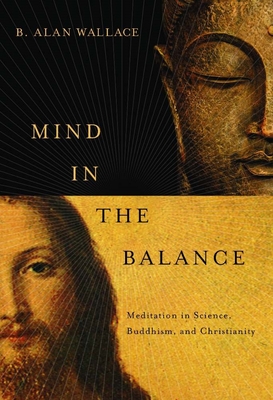 B. ALAN WALLACE

MIND IN THE BALANCE

Meditation in Science, Buddhism, and Christianity